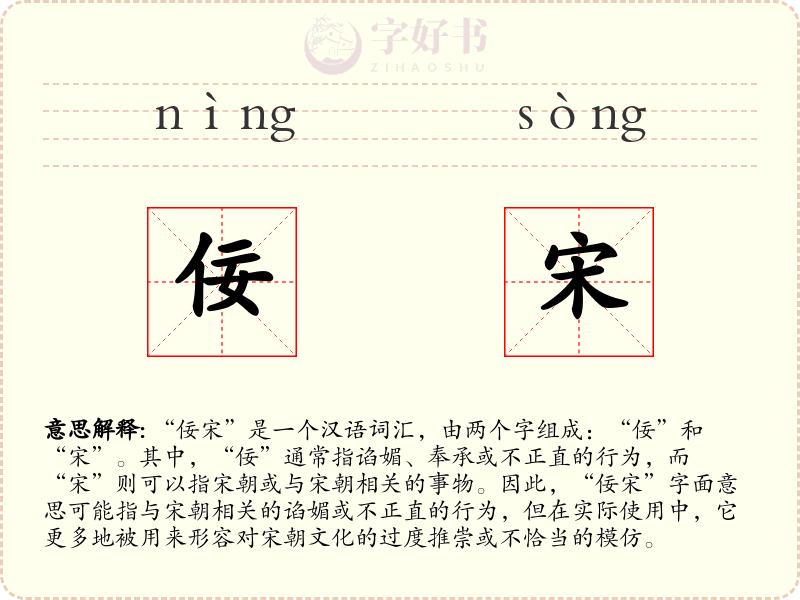 字好书
ZIHAOSHU

nìng sòng

佞 宋

意思解释: “佞宋”是一个汉语词汇，由两个字组成：“佞”和“宋”。其中，“佞”通常指谄媚、奉承或不正直的行为，而“宋”则可以指宋朝或与宋朝相关的事物。因此，“佞宋”字面意思可能指与宋朝相关的谄媚或不正直的行为，但在实际使用中，它更多地被用来形容对宋朝文化的过度推崇或不恰当的模仿。